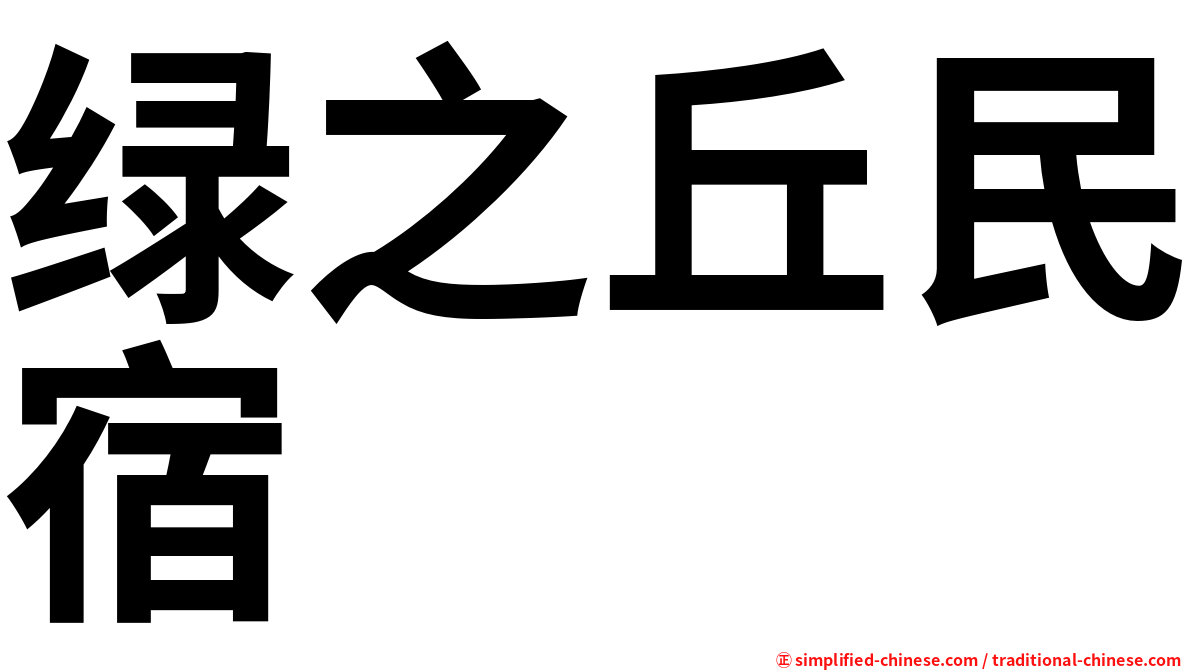 绿之丘民宿

㊣ simplified-chinese.com / traditional-chinese.com